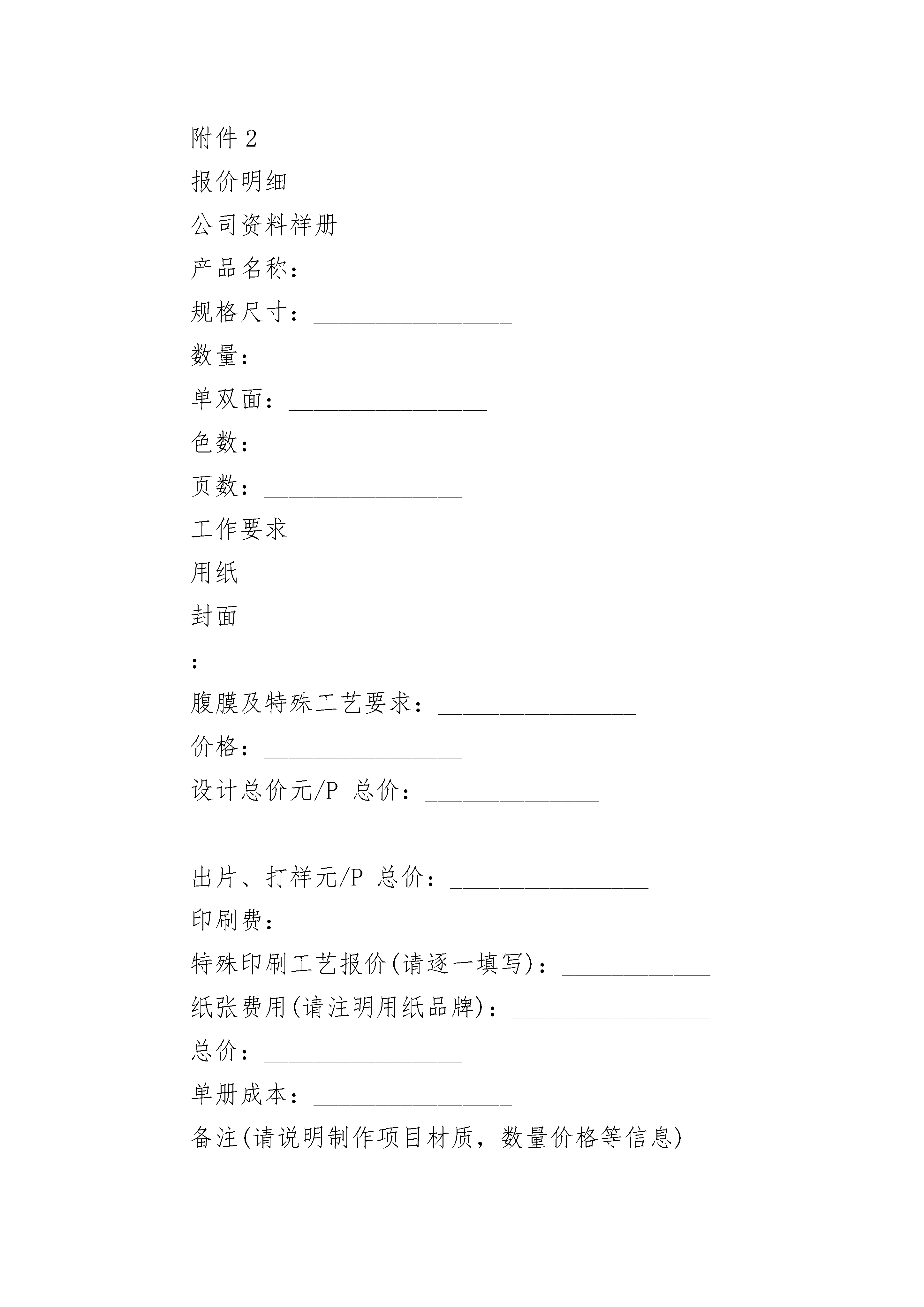 附件 2

报价明细

公司资料样册

产品名称：________________

规格尺寸：________________

数量：________________

单双面：________________

色数：________________

页数：________________

工作要求

用纸

封面

：________________

腹膜及特殊工艺要求：________________

价格：________________

设计总价元/P 总价：______________

_

出片、打样元/P 总价：________________

印刷费：________________

特殊印刷工艺报价(请逐一填写)：____________

纸张费用(请注明用纸品牌)：________________

总价：________________

单册成本：________________

备注(请说明制作项目材质，数量价格等信息)